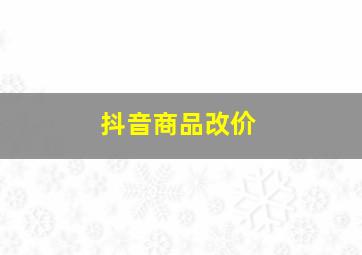 抖音商品改价